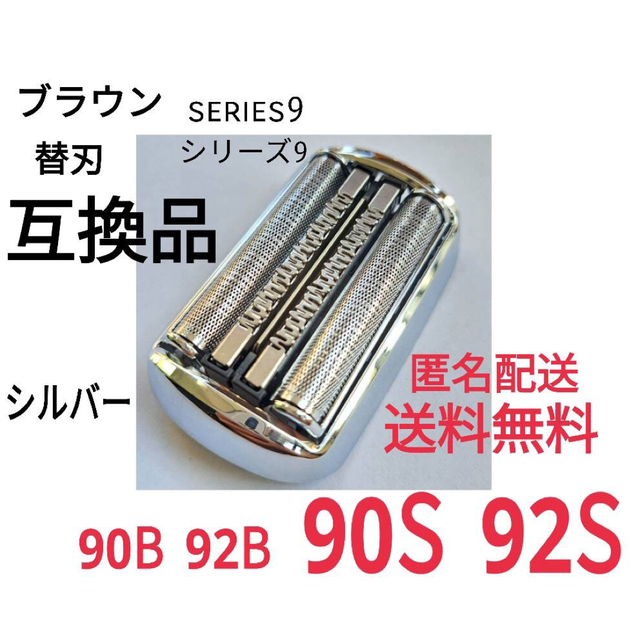 ブラウン

SERIES9

シリーズ9

替刃

互換品

シルバー

匿名配送

送料無料

90B 92B 90S 92S